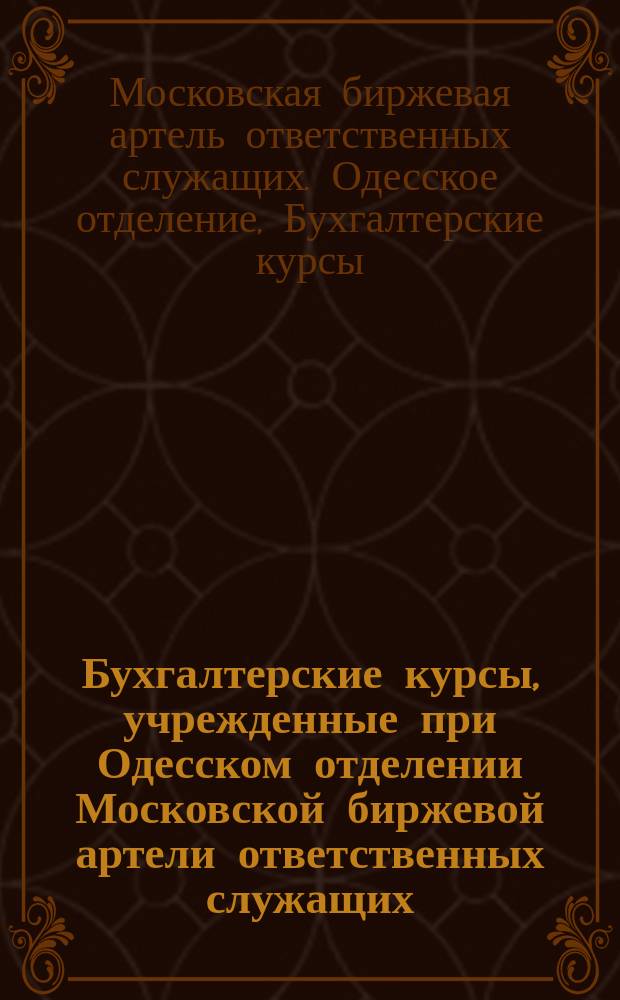 Московская биржевая артель ответственных служащих. Одесское отделение. Бухгалтерские курсы

Бухгалтерские курсы, учрежденные при Одесском отделении Московской биржевой артели ответственных служащих